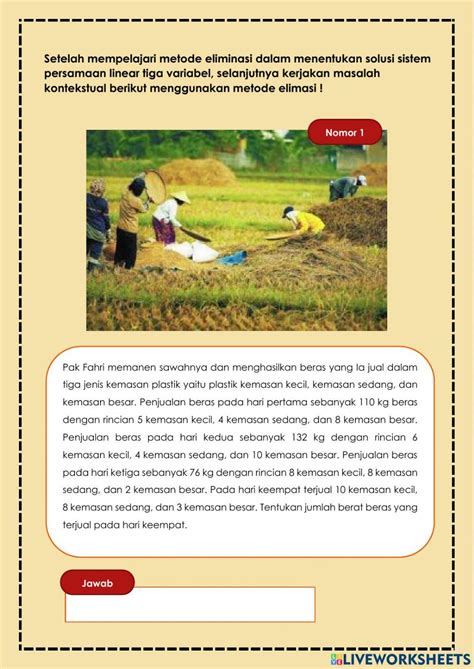 Setelah mempelajari metode eliminasi dalam menentukan solusi sistem persamaan linear tiga variabel, selanjutnya kerjakan masalah kontekstual berikut menggunakan metode elimasi !

Nomor 1

Pak Fahri memanen sawahnya dan menghasilkan beras yang Ia jual dalam tiga jenis kemasan plastik yaitu plastik kemasan kecil, kemasan sedang, dan kemasan besar. Penjualan beras pada hari pertama sebanyak 110 kg beras dengan rincian 5 kemasan kecil, 4 kemasan sedang, dan 8 kemasan besar. Penjualan beras pada hari kedua sebanyak 132 kg dengan rincian 6 kemasan kecil, 4 kemasan sedang, dan 10 kemasan besar. Penjualan beras pada hari ketiga sebanyak 76 kg dengan rincian 8 kemasan kecil, 8 kemasan sedang, dan 2 kemasan besar. Pada hari keempat terjual 10 kemasan kecil, 8 kemasan sedang, dan 3 kemasan besar. Tentukan jumlah berat beras yang terjual pada hari keempat.

Jawab

LIVEWORKSHEETS